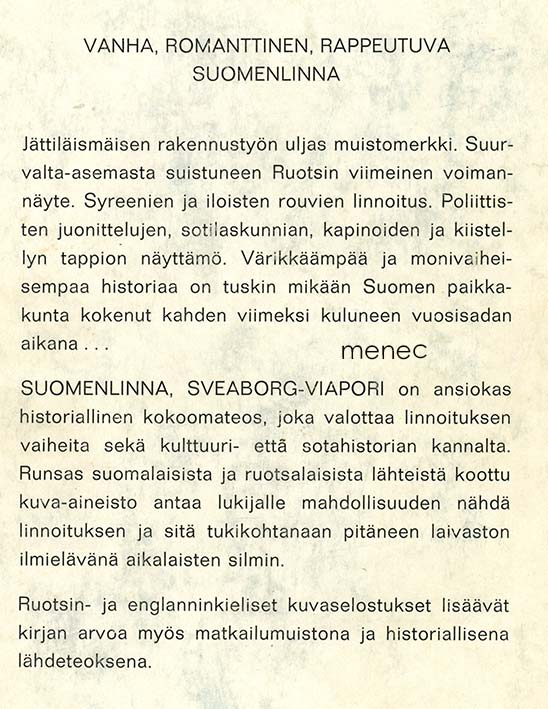 VANHA, ROMANTTINEN, RAPPEUTUVA SUOMENLINNA

Jättiläismäisen rakennustyön uljas muistomerkki. Suurvalta-asemasta suistuneen Ruotsin viimeinen voimannäyte. Syreenien ja iloisten rouvien linnoitus. Poliittisten juonittelujen, sotilaskunnian, kapinoiden ja kiistellyn tappion näyttämö. Värikkäämpää ja monivaiheisempaa historiaa on tuskin mikään Suomen paikkakunta kokenut kahden viimeksi kuluneen vuosisadan aikana . . .

menec

SUOMENLINNA, SVEABORG-VIAPORI on ansiokas historiallinen kokoomateos, joka valottaa linnoituksen vaiheita sekä kulttuuri- että sotahistorian kannalta. Runsas suomalaisista ja ruotsalaisista lähteistä koottu kuva-aineisto antaa lukijalle mahdollisuuden nähdä linnoituksen ja sitä tukikohtanaan pitäneen laivaston ilmielävänä aikalaisten silmin.

Ruotsin- ja englanninkieliset kuvaselostukset lisäävät kirjan arvoa myös matkailumuistona ja historiallisena lähdeteoksena.